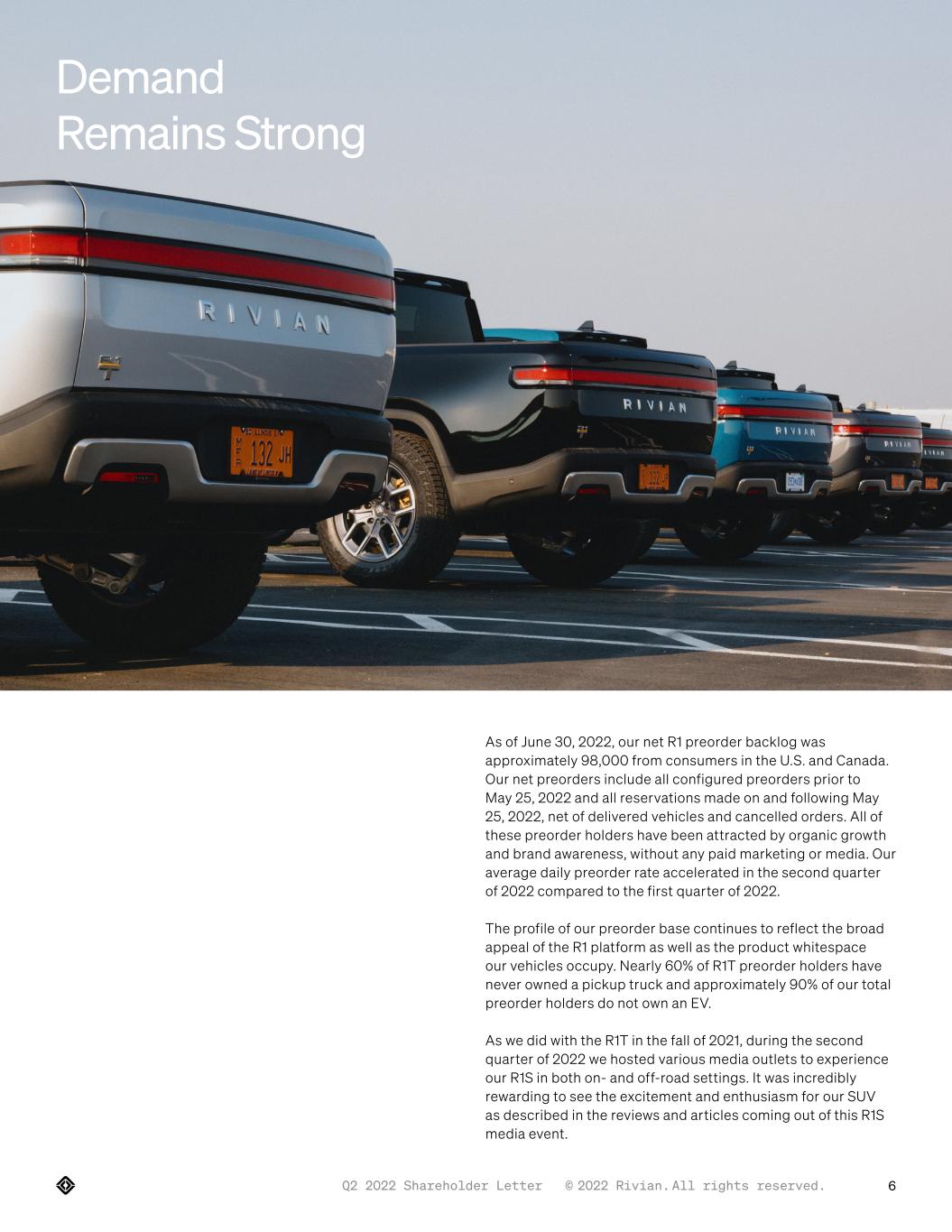 Demand
Remains Strong

RIVIAN

132 JH

RIVIAN

RIVIAN

RIVIAN

As of June 30, 2022, our net R1 preorder backlog was approximately 98,000 from consumers in the U.S. and Canada. Our net preorders include all configured preorders prior to May 25, 2022 and all reservations made on and following May 25, 2022, net of delivered vehicles and cancelled orders. All of these preorder holders have been attracted by organic growth and brand awareness, without any paid marketing or media. Our average daily preorder rate accelerated in the second quarter of 2022 compared to the first quarter of 2022.

The profile of our preorder base continues to reflect the broad appeal of the R1 platform as well as the product whitespace our vehicles occupy. Nearly 60% of R1T preorder holders have never owned a pickup truck and approximately 90% of our total preorder holders do not own an EV.

As we did with the R1T in the fall of 2021, during the second quarter of 2022 we hosted various media outlets to experience our R1S in both on- and off-road settings. It was incredibly rewarding to see the excitement and enthusiasm for our SUV as described in the reviews and articles coming out of this R1S media event.

Q2 2022 Shareholder Letter © 2022 Rivian. All rights reserved. 6